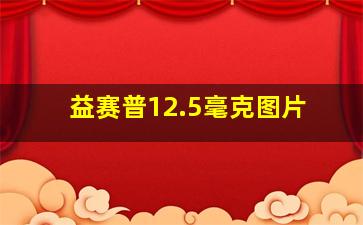 益赛普12.5毫克图片